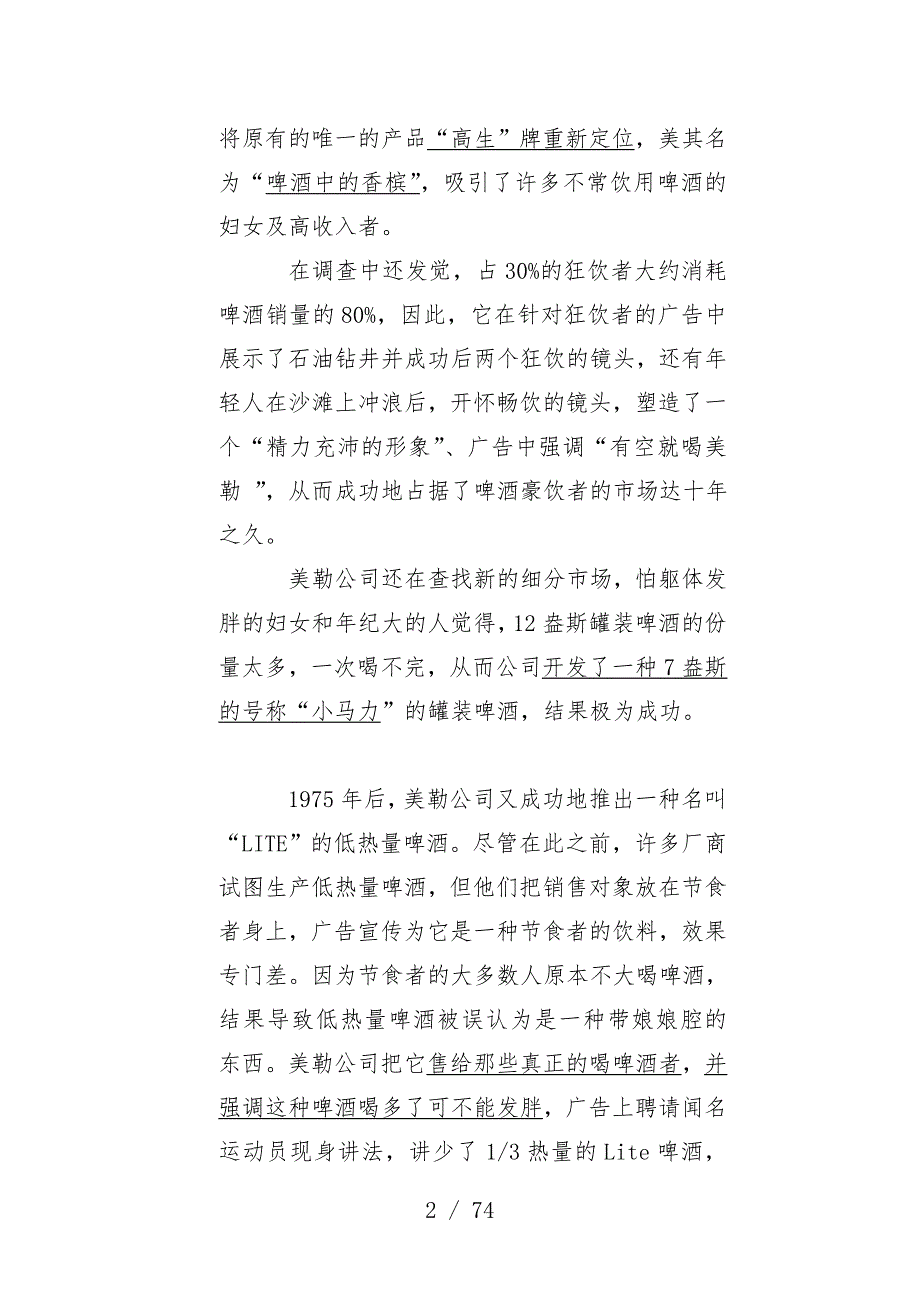 将原有的唯一的产品“高生”牌重新定位，美其名为“啤酒中的香槟”，吸引了许多不常饮用啤酒的妇女及高收入者。

在调查中还发觉，占 30%的狂饮者大约消耗啤酒销量的 80%，因此，它在针对狂饮者的广告中展示了石油钻井并成功后两个狂饮的镜头，还有年轻人在沙滩上冲浪后，开怀畅饮的镜头，塑造了一个“精力充沛的形象”、广告中强调“有空就喝美勒 ”，从而成功地占据了啤酒豪饮者的市场达十年之久。

美勒公司还在查找新的细分市场，怕躯体发胖的妇女和年纪大的人觉得，12 盎斯罐装啤酒的份量太多，一次喝不完，从而公司开发了一种 7 盎斯的号称“小马力”的罐装啤酒，结果极为成功。

1975 年后，美勒公司又成功地推出一种名叫“LITE”的低热量啤酒。尽管在此之前，许多厂商试图生产低热量啤酒，但他们把销售对象放在节食者身上，广告宣传为它是一种节食者的饮料，效果专门差。因为节食者的大多数人原本不大喝啤酒，结果导致低热量啤酒被误认为是一种带娘娘腔的东西。美勒公司把它售给那些真正的喝啤酒者，并强调这种啤酒喝多了可不能发胖，广告上聘请闻名运动员现身讲法，讲少了 1/3 热量的 Lite 啤酒，

2 / 74